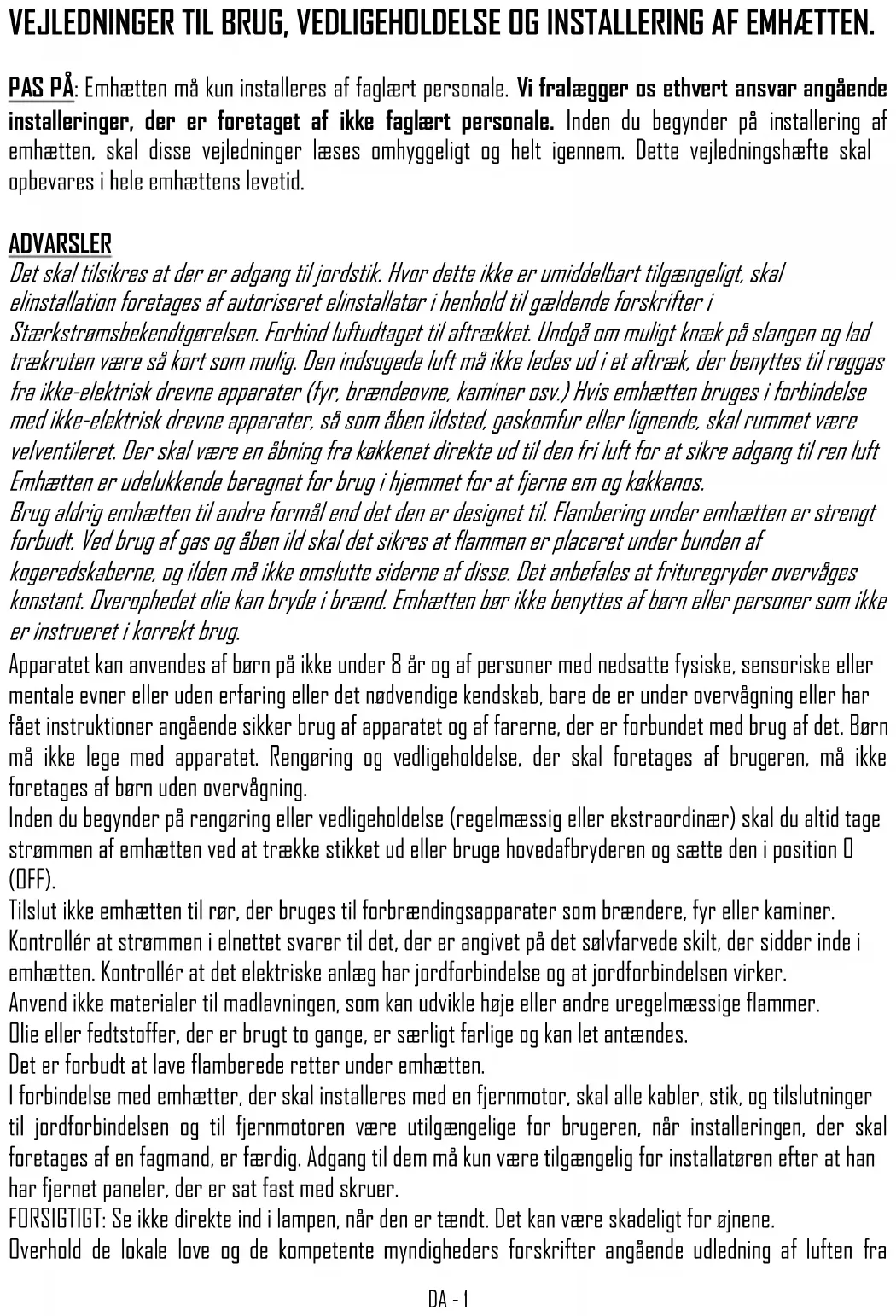 VEJLEDNINGER TIL BRUG, VEDLIGEHOLDELSE OG INSTALLERING AF EMHÆTTEN.

PAS PÅ: Emhætten må kun installeres af faglært personale. Vi fralægger os ethvert ansvar angående installeringer, der er foretaget af ikke faglært personale. Inden du begynder på installering af emhætten, skal disse vejledninger læses omhyggeligt og helt igennem. Dette vejledningshæfte skal opbevares i hele emhættens levetid.

ADVARSLER
Det skal tilsikres at der er adgang til jordstik. Hvor dette ikke er umiddelbart tilgængeligt, skal elinstallation foretages af autoriseret elinstallatør i henhold til gældende forskrifter i Stærkstrømsbekendtgørelsen. Forbind luftudtaget til aftrækket. Undgå om muligt knæk på slangen og lad trækruten være så kort som mulig. Den indsugede luft må ikke ledes ud i et aftræk, der benyttes til røggas fra ikke-elektrisk drevne apparater (fyr, brændeovne, kaminer osv.) Hvis emhætten bruges i forbindelse med ikke-elektrisk drevne apparater, så som åben ildsted, gaskomfur eller lignende, skal rummet være velventileret. Der skal være en åbning fra køkkenet direkte ud til den fri luft for at sikre adgang til ren luft Emhætten er udelukkende beregnet for brug i hjemmet for at fjerne em og køkkenos.
Brug aldrig emhætten til andre formål end det den er designet til. Flambering under emhætten er strengt forbudt. Ved brug af gas og åben ild skal det sikres at flammen er placeret under bunden af kogeredskaberne, og ilden må ikke omslutte siderne af disse. Det anbefales at frituregryder overvåges konstant. Overophedet olie kan bryde i brænd. Emhætten bør ikke benyttes af børn eller personer som ikke er instrueret i korrekt brug.
Apparatet kan anvendes af børn på ikke under 8 år og af personer med nedsatte fysiske, sensoriske eller mentale evner eller uden erfaring eller det nødvendige kendskab, bare de er under overvågning eller har fået instruktioner angående sikker brug af apparatet og af farerne, der er forbundet med brug af det. Børn må ikke lege med apparatet. Rengøring og vedligeholdelse, der skal foretages af brugeren, må ikke foretages af børn uden overvågning.
Inden du begynder på rengøring eller vedligeholdelse (regelmæssig eller ekstraordinær) skal du altid tage strømmen af emhætten ved at trække stikket ud eller bruge hovedafbryderen og sætte den i position 0 (OFF).
Tilslut ikke emhætten til rør, der bruges til forbrændingsapparater som brændere, fyr eller kaminer.
Kontrollér at strømmen i elnettet svarer til det, der er angivet på det sølvfarvede skilt, der sidder inde i emhætten. Kontrollér at det elektriske anlæg har jordforbindelse og at jordforbindelsen virker.
Anvend ikke materialer til madlavningen, som kan udvikle høje eller andre uregelmæssige flammer.
Olie eller fedtstoffer, der er brugt to gange, er særligt farlige og kan let antændes.
Det er forbudt at lave flamberede retter under emhætten.
I forbindelse med emhætter, der skal installeres med en fjernmotor, skal alle kabler, stik, og tilslutninger til jordforbindelsen og til fjernmotoren være utilgængelige for brugeren, når installeringen, der skal foretages af en fagmand, er færdig. Adgang til dem må kun være tilgængelig for installatøren efter at han har fjernet paneler, der er sat fast med skruer.
FORSIGTIGT: Se ikke direkte ind i lampen, når den er tændt. Det kan være skadeligt for øjnene.
Overhold de lokale love og de kompetente myndigheders forskrifter angående udledning af luften fra

DA - 1